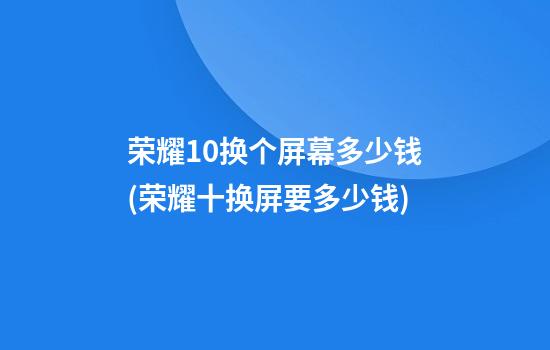 荣耀10换个屏幕多少钱
(荣耀十换屏要多少钱)